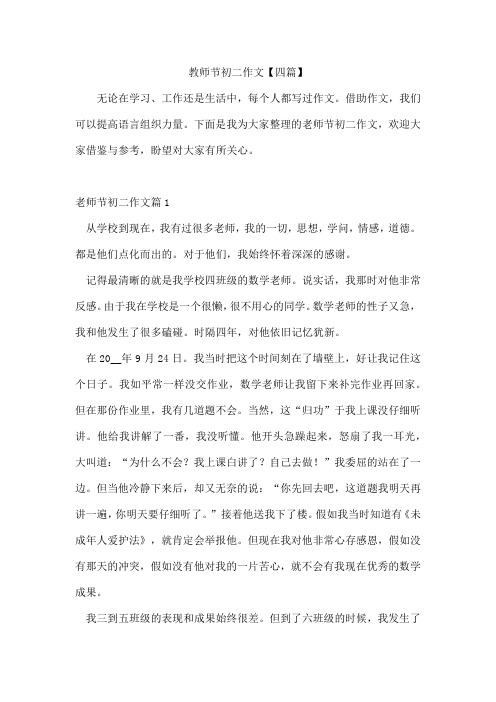 教师节初二作文【四篇】

无论在学习、工作还是生活中，每个人都写过作文。借助作文，我们可以提高语言组织力量。下面是我为大家整理的老师节初二作文，欢迎大家借鉴与参考，盼望对大家有所关心。

老师节初二作文篇1

从学校到现在，我有过很多老师，我的一切，思想，学问，情感，道德。都是他们点化而出的。对于他们，我始终怀着深深的感谢。

记得最清晰的就是我学校四班级的数学老师。说实话，我那时对他非常反感。由于我在学校是一个很懒，很不用心的同学。数学老师的性子又急，我和他发生了很多磕碰。时隔四年，对他依旧记忆犹新。

在20__年9月24日。我当时把这个时间刻在了墙壁上，好让我记住这个日子。我如平常一样没交作业，数学老师让我留下来补完作业再回家。但在那份作业里，我有几道题不会。当然，这“归功”于我上课没仔细听讲。他给我讲解了一番，我没听懂。他开头急躁起来，怒扇了我一耳光，大叫道：“为什么不会？我上课白讲了？自己去做！”我委屈的站在了一边。但当他冷静下来后，却又无奈的说：“你先回去吧，这道题我明天再讲一遍，你明天要仔细听了。”接着他送我下了楼。假如我当时知道有《未成年人爱护法》，就肯定会举报他。但现在我对他非常心存感恩，假如没有那天的冲突，假如没有他对我的一片苦心，就不会有我现在优秀的数学成果。

我三到五班级的表现和成果始终很差。但到了六班级的时候，我发生了